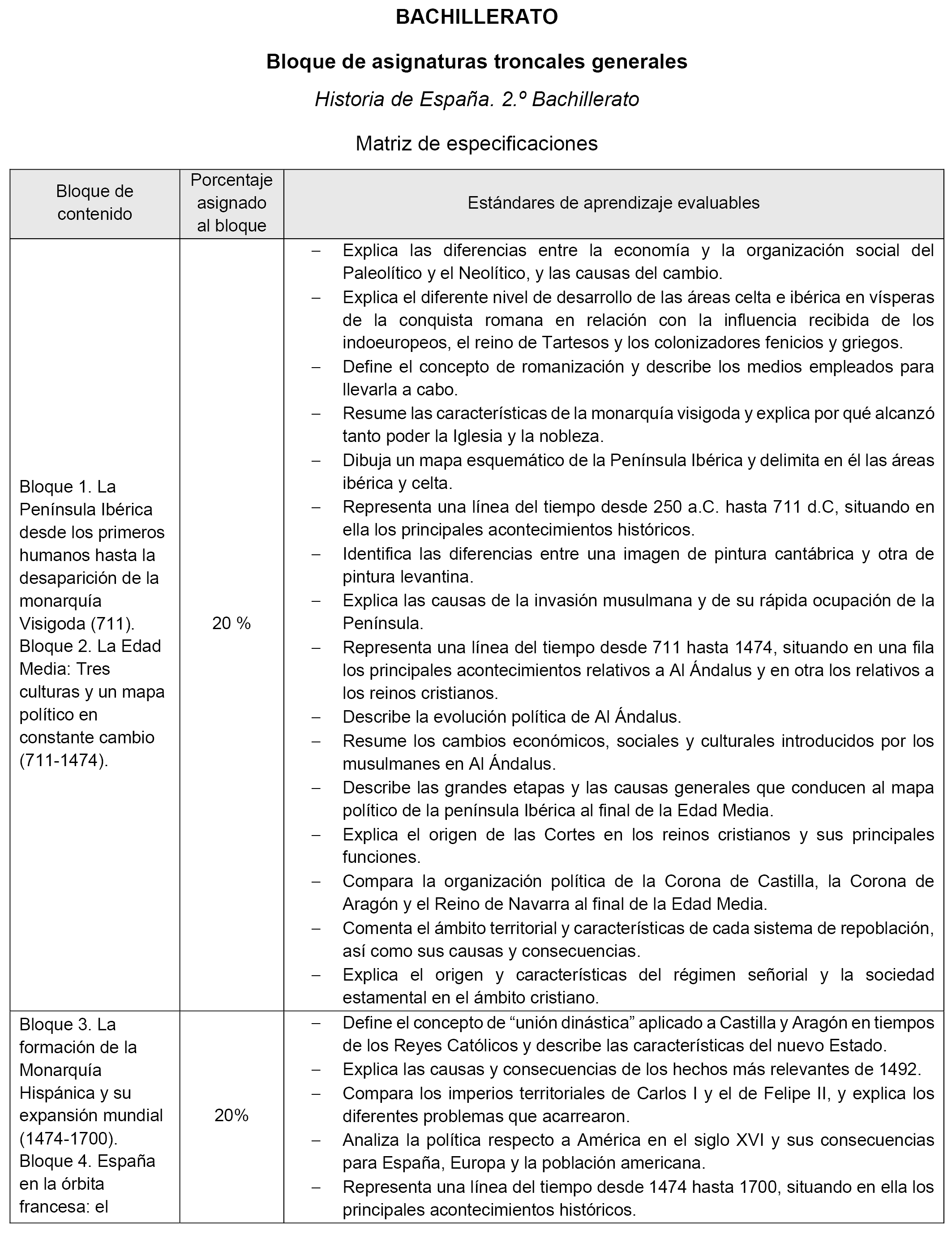 BACHILLERATO

Bloque de asignaturas troncales generales

Historia de España. 2.º Bachillerato

Matriz de especificaciones

| Bloque de contenido | Porcentaje asignado al bloque | Estándares de aprendizaje evaluables |
|---|---|---|
| Bloque 1. La Península Ibérica desde los primeros humanos hasta la desaparición de la monarquía Visigoda (711). Bloque 2. La Edad Media: Tres culturas y un mapa político en constante cambio (711-1474). | 20 % | – Explica las diferencias entre la economía y la organización social del Paleolítico y el Neolítico, y las causas del cambio. – Explica el diferente nivel de desarrollo de las áreas celta e ibérica en vísperas de la conquista romana en relación con la influencia recibida de los indoeuropeos, el reino de Tartesos y los colonizadores fenicios y griegos. – Define el concepto de romanización y describe los medios empleados para llevarla a cabo. – Resume las características de la monarquía visigoda y explica por qué alcanzó tanto poder la Iglesia y la nobleza. – Dibuja un mapa esquemático de la Península Ibérica y delimita en él las áreas ibérica y celta. – Representa una línea del tiempo desde 250 a.C. hasta 711 d.C, situando en ella los principales acontecimientos históricos. – Identifica las diferencias entre una imagen de pintura cantábrica y otra de pintura levantina. – Explica las causas de la invasión musulmana y de su rápida ocupación de la Península. – Representa una línea del tiempo desde 711 hasta 1474, situando en una fila los principales acontecimientos relativos a Al Ándalus y en otra los relativos a los reinos cristianos. – Describe la evolución política de Al Ándalus. – Resume los cambios económicos, sociales y culturales introducidos por los musulmanes en Al Ándalus. – Describe las grandes etapas y las causas generales que conducen al mapa político de la península Ibérica al final de la Edad Media. – Explica el origen de las Cortes en los reinos cristianos y sus principales funciones. – Compara la organización política de la Corona de Castilla, la Corona de Aragón y el Reino de Navarra al final de la Edad Media. – Comenta el ámbito territorial y características de cada sistema de repoblación, así como sus causas y consecuencias. – Explica el origen y características del régimen señorial y la sociedad estamental en el ámbito cristiano. |
| Bloque 3. La formación de la Monarquía Hispánica y su expansión mundial (1474-1700). Bloque 4. España en la órbita francesa: el | 20% | – Define el concepto de “unión dinástica” aplicado a Castilla y Aragón en tiempos de los Reyes Católicos y describe las características del nuevo Estado. – Explica las causas y consecuencias de los hechos más relevantes de 1492. – Compara los imperios territoriales de Carlos I y el de Felipe II, y explica los diferentes problemas que acarrearon. – Analiza la política respecto a América en el siglo XVI y sus consecuencias para España, Europa y la población americana. – Representa una línea del tiempo desde 1474 hasta 1700, situando en ella los principales acontecimientos históricos. |